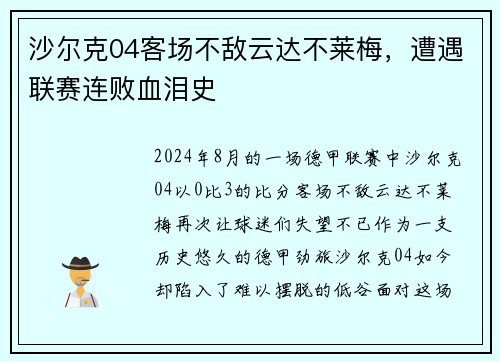 沙尔克04客场不敌云达不莱梅，遭遇联赛连败血泪史

2024年8月的一场德甲联赛中沙尔克04以0比3的比分客场不敌云达不莱梅再次让球迷们失望不已作为一支历史悠久的德甲劲旅沙尔克04如今却陷入了难以摆脱的低谷面对这场